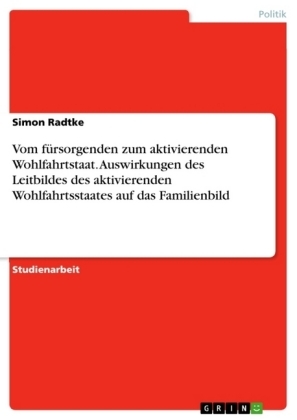 Politik

Simon Radtke

Vom fürsorgenden zum aktivierenden Wohlfahrtstaat. Auswirkungen des Leitbildes des aktivierenden Wohlfahrtsstaates auf das Familienbild

Studienarbeit

GRIN